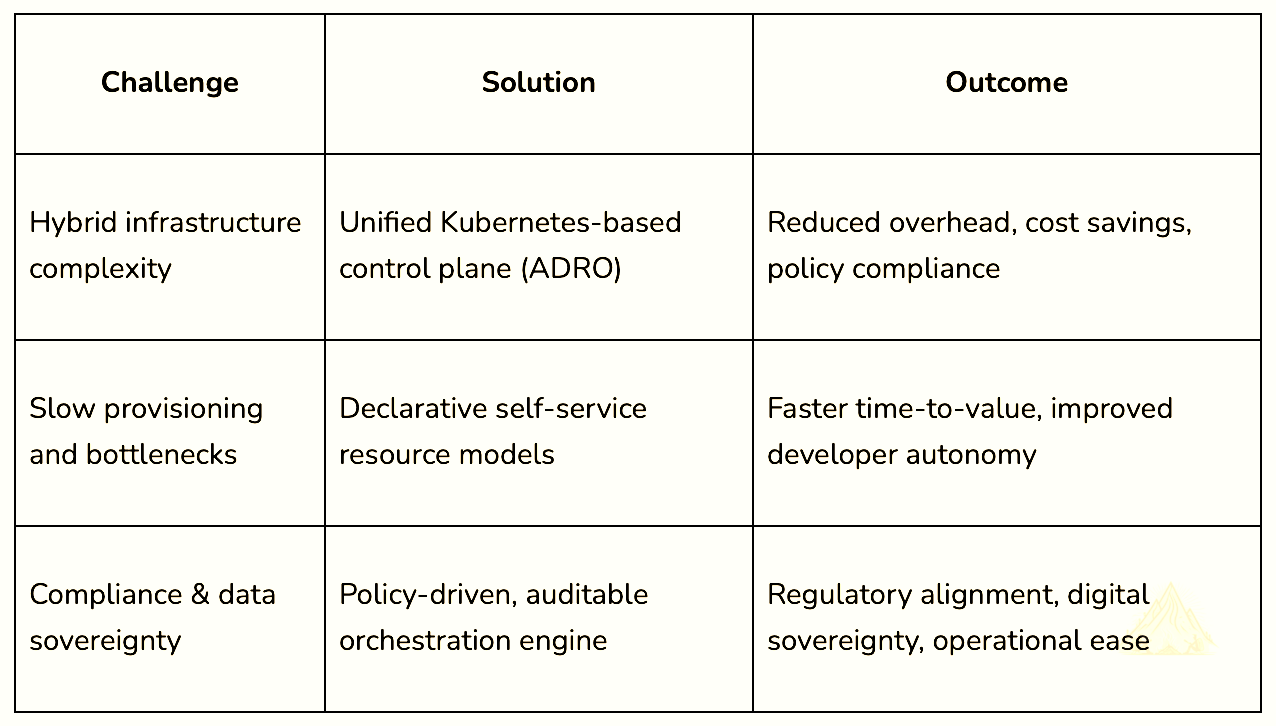 | Challenge | Solution | Outcome |
|---|---|---|
| Hybrid infrastructure complexity | Unified Kubernetes-based control plane (ADRO) | Reduced overhead, cost savings, policy compliance |
| Slow provisioning and bottlenecks | Declarative self-service resource models | Faster time-to-value, improved developer autonomy |
| Compliance & data sovereignty | Policy-driven, auditable orchestration engine | Regulatory alignment, digital sovereignty, operational ease |